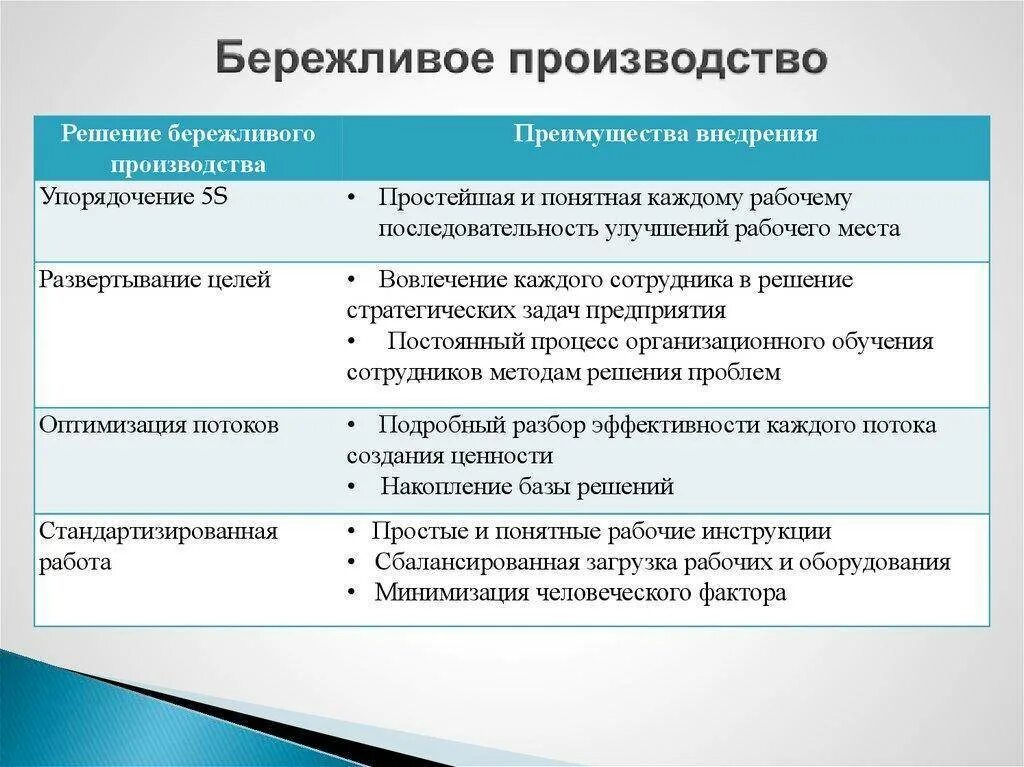 Бережливое производство

| Решение бережливого производства | Преимущества внедрения |
|---|---|
| Упорядочение 5S | • Простейшая и понятная каждому рабочему последовательность улучшений рабочего места |
| Развертывание целей | • Вовлечение каждого сотрудника в решение стратегических задач предприятия • Постоянный процесс организационного обучения сотрудников методам решения проблем |
| Оптимизация потоков | • Подробный разбор эффективности каждого потока создания ценности • Накопление базы решений |
| Стандартизированная работа | • Простые и понятные рабочие инструкции • Сбалансированная загрузка рабочих и оборудования • Минимизация человеческого фактора |